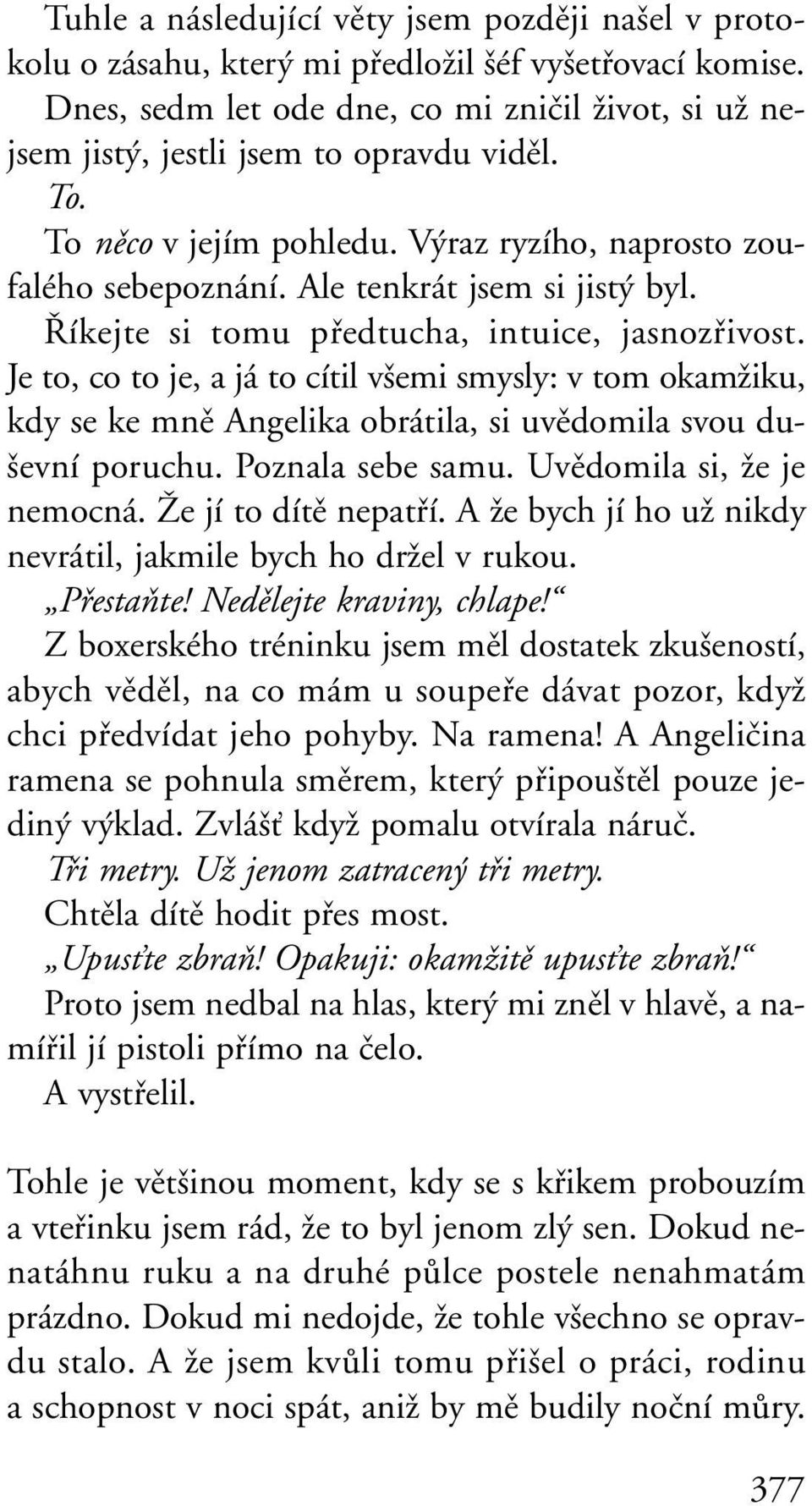 Tuhle a následující věty jsem později našel v protokolu o zásahu, který mi předložil šéf vyšetřovací komise. Dnes, sedm let ode dne, co mi zničil život, si už nejsem jistý, jestli jsem to opravdu viděl.

To.

To něco v jejím pohledu. Výraz ryzího, naprosto zoufalého sebepoznání. Ale tenkrát jsem si jistý byl.

Říkejte si tomu předtucha, intuice, jasnozřivost. Je to, co to je, a já to cítil všemi smysly: v tom okamžiku, kdy se ke mně Angelika obrátila, si uvědomila svou duševní poruchu. Poznala sebe samu. Uvědomila si, že je nemocná. Že jí to dítě nepatří. A že bych jí ho už nikdy nevrátil, jakmile bych ho držel v rukou.

„Přestaňte! Nedělejte kraviny, chlape!“

Z boxerského tréninku jsem měl dostatek zkušeností, abych věděl, na co mám u soupeře dávat pozor, když chci předvídat jeho pohyby. Na ramena! A Angeličina ramena se pohnula směrem, který připouštěl pouze jediný výklad. Zvlášť když pomalu otvírala náruč.

Tři metry. Už jenom zatracený tři metry.

Chtěla dítě hodit přes most.

„Upusťte zbraň! Opakuji: okamžitě upusťte zbraň!“

Proto jsem nedbal na hlas, který mi zněl v hlavě, a namířil jí pistoli přímo na čelo.

A vystřelil.

Tohle je většinou moment, kdy se s křikem probouzím a vteřinku jsem rád, že to byl jenom zlý sen. Dokud nenatáhnu ruku a na druhé půlce postele nenahmatám prázdno. Dokud mi nedojde, že tohle všechno se opravdu stalo. A že jsem kvůli tomu přišel o práci, rodinu a schopnost v noci spát, aniž by mě budily noční můry.

377